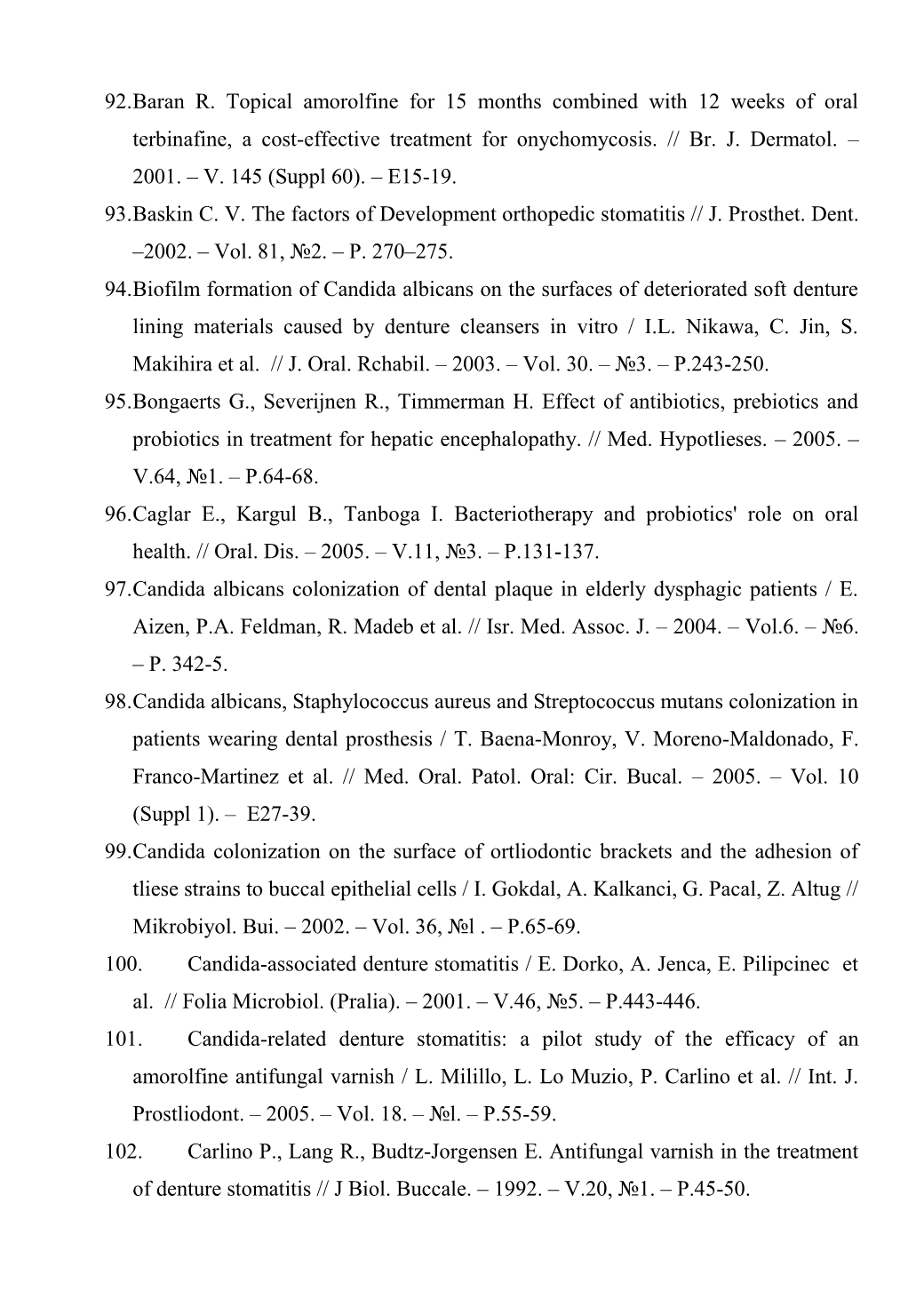 92.Baran R. Topical amorolfine for 15 months combined with 12 weeks of oral terbinafine, a cost-effective treatment for onychomycosis. // Br. J. Dermatol. – 2001. – V. 145 (Suppl 60). – E15-19.

93.Baskin C. V. The factors of Development orthopedic stomatitis // J. Prosthet. Dent. –2002. – Vol. 81, №2. – P. 270–275.

94.Biofilm formation of Candida albicans on the surfaces of deteriorated soft denture lining materials caused by denture cleansers in vitro / I.L. Nikawa, C. Jin, S. Makihira et al. // J. Oral. Rchabil. – 2003. – Vol. 30. – №3. – P.243-250.

95.Bongaerts G., Severijnen R., Timmerman H. Effect of antibiotics, prebiotics and probiotics in treatment for hepatic encephalopathy. // Med. Hypotlieses. – 2005. – V.64, №1. – P.64-68.

96.Caglar E., Kargul B., Tanboga I. Bacteriotherapy and probiotics' role on oral health. // Oral. Dis. – 2005. – V.11, №3. – P.131-137.

97.Candida albicans colonization of dental plaque in elderly dysphagic patients / E. Aizen, P.A. Feldman, R. Madeb et al. // Isr. Med. Assoc. J. – 2004. – Vol.6. – №6. – P. 342-5.

98.Candida albicans, Staphylococcus aureus and Streptococcus mutans colonization in patients wearing dental prosthesis / T. Baena-Monroy, V. Moreno-Maldonado, F. Franco-Martinez et al. // Med. Oral. Patol. Oral: Cir. Bucal. – 2005. – Vol. 10 (Suppl 1). – E27-39.

99.Candida colonization on the surface of ortliodontic brackets and the adhesion of tliese strains to buccal epithelial cells / I. Gokdal, A. Kalkanci, G. Pacal, Z. Altug // Mikrobiyol. Bui. – 2002. – Vol. 36, №l . – P.65-69.

100. Candida-associated denture stomatitis / E. Dorko, A. Jenca, E. Pilipcinec et al. // Folia Microbiol. (Pralia). – 2001. – V.46, №5. – P.443-446.

101. Candida-related denture stomatitis: a pilot study of the efficacy of an amorolfine antifungal varnish / L. Milillo, L. Lo Muzio, P. Carlino et al. // Int. J. Prostliodont. – 2005. – Vol. 18. – №l. – P.55-59.

102. Carlino P., Lang R., Budtz-Jorgensen E. Antifungal varnish in the treatment of denture stomatitis // J Biol. Buccale. – 1992. – V.20, №1. – P.45-50.